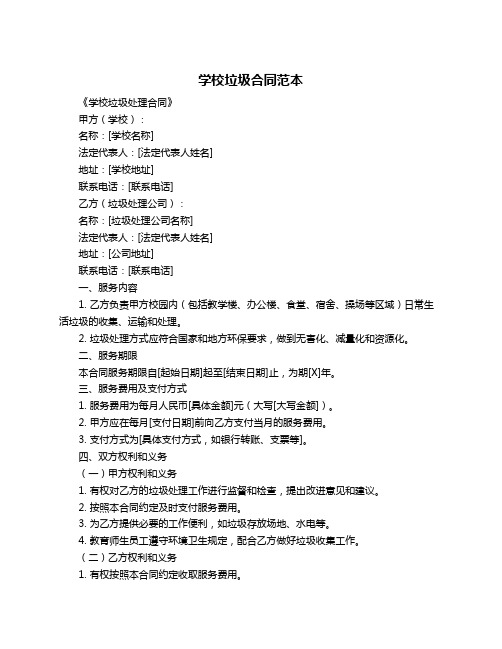 学校垃圾合同范本

《学校垃圾处理合同》

甲方（学校）：

名称：[学校名称]

法定代表人：[法定代表人姓名]

地址：[学校地址]

联系电话：[联系电话]

乙方（垃圾处理公司）：

名称：[垃圾处理公司名称]

法定代表人：[法定代表人姓名]

地址：[公司地址]

联系电话：[联系电话]

一、服务内容

1. 乙方负责甲方校园内（包括教学楼、办公楼、食堂、宿舍、操场等区域）日常生活垃圾的收集、运输和处理。

2. 垃圾处理方式应符合国家和地方环保要求，做到无害化、减量化和资源化。

二、服务期限

本合同服务期限自[起始日期]起至[结束日期]止，为期[X]年。

三、服务费用及支付方式

1. 服务费用为每月人民币[具体金额]元（大写[大写金额]）。

2. 甲方应在每月[支付日期]前向乙方支付当月的服务费用。

3. 支付方式为[具体支付方式，如银行转账、支票等]。

四、双方权利和义务

（一）甲方权利和义务

1. 有权对乙方的垃圾处理工作进行监督和检查，提出改进意见和建议。

2. 按照本合同约定及时支付服务费用。

3. 为乙方提供必要的工作便利，如垃圾存放场地、水电等。

4. 教育师生员工遵守环境卫生规定，配合乙方做好垃圾收集工作。

（二）乙方权利和义务

1. 有权按照本合同约定收取服务费用。